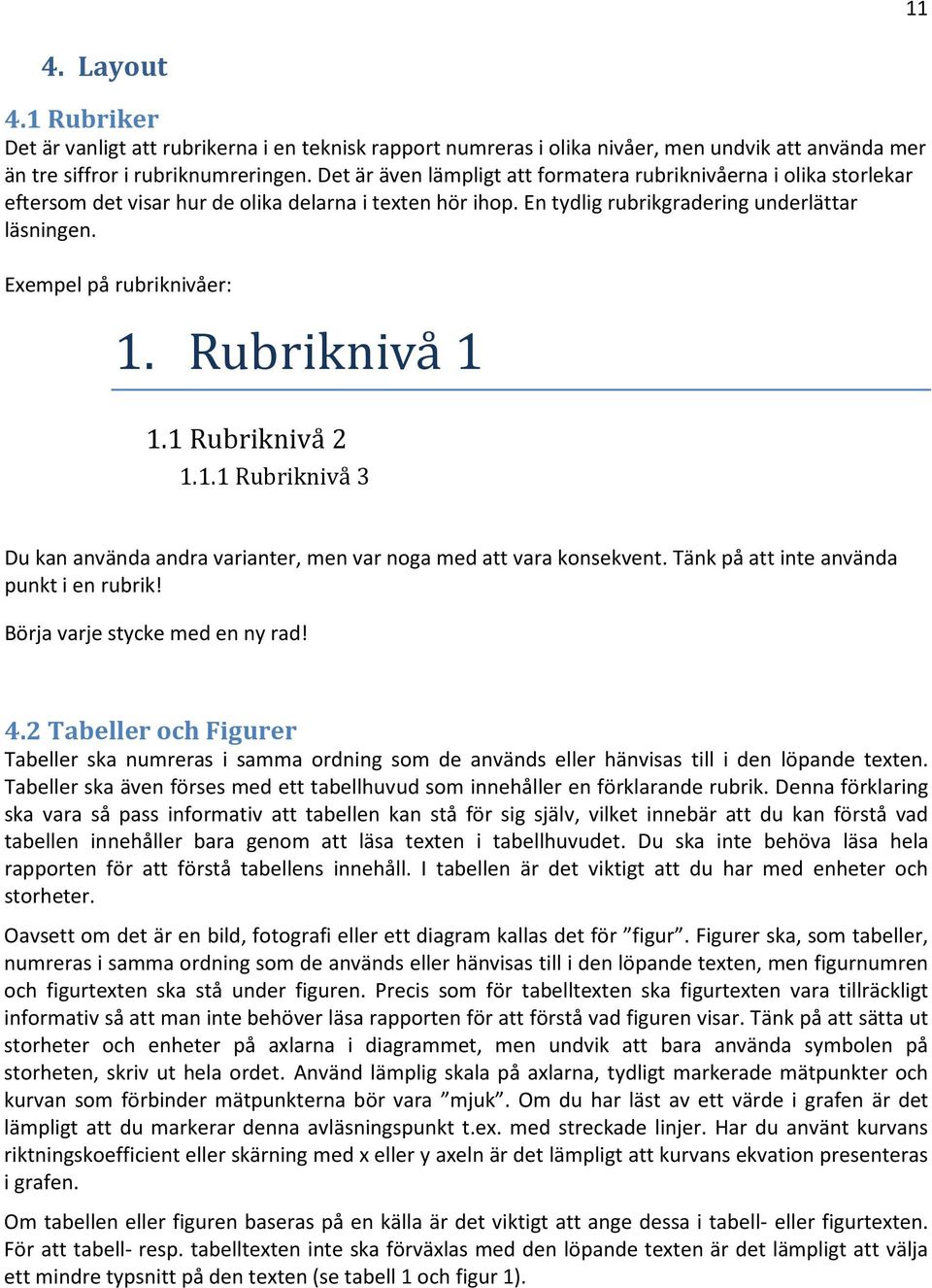 11

4. Layout

4.1 Rubriker
Det är vanligt att rubrikerna i en teknisk rapport numreras i olika nivåer, men undvik att använda mer än tre siffror i rubriknumreringen. Det är även lämpligt att formatera rubriknivåerna i olika storlekar eftersom det visar hur de olika delarna i texten hör ihop. En tydlig rubrikgradering underlättar läsningen.

Exempel på rubriknivåer:

1. Rubriknivå 1

1.1 Rubriknivå 2

1.1.1 Rubriknivå 3

Du kan använda andra varianter, men var noga med att vara konsekvent. Tänk på att inte använda punkt i en rubrik!

Börja varje stycke med en ny rad!

4.2 Tabeller och Figurer
Tabeller ska numreras i samma ordning som de används eller hänvisas till i den löpande texten. Tabeller ska även förses med ett tabellhuvud som innehåller en förklarande rubrik. Denna förklaring ska vara så pass informativ att tabellen kan stå för sig själv, vilket innebär att du kan förstå vad tabellen innehåller bara genom att läsa texten i tabellhuvudet. Du ska inte behöva läsa hela rapporten för att förstå tabellens innehåll. I tabellen är det viktigt att du har med enheter och storheter.

Oavsett om det är en bild, fotografi eller ett diagram kallas det för ”figur”. Figurer ska, som tabeller, numreras i samma ordning som de används eller hänvisas till i den löpande texten, men figurnumren och figurtexten ska stå under figuren. Precis som för tabelltexten ska figurtexten vara tillräckligt informativ så att man inte behöver läsa rapporten för att förstå vad figuren visar. Tänk på att sätta ut storheter och enheter på axlarna i diagrammet, men undvik att bara använda symbolen på storheten, skriv ut hela ordet. Använd lämplig skala på axlarna, tydligt markerade mätpunkter och kurvan som förbinder mätpunkterna bör vara ”mjuk”. Om du har läst av ett värde i grafen är det lämpligt att du markerar denna avläsningspunkt t.ex. med streckade linjer. Har du använt kurvans riktningskoefficient eller skärning med x eller y axeln är det lämpligt att kurvans ekvation presenteras i grafen.

Om tabellen eller figuren baseras på en källa är det viktigt att ange dessa i tabell- eller figurtexten. För att tabell- resp. tabelltexten inte ska förväxlas med den löpande texten är det lämpligt att välja ett mindre typsnitt på den texten (se tabell 1 och figur 1).